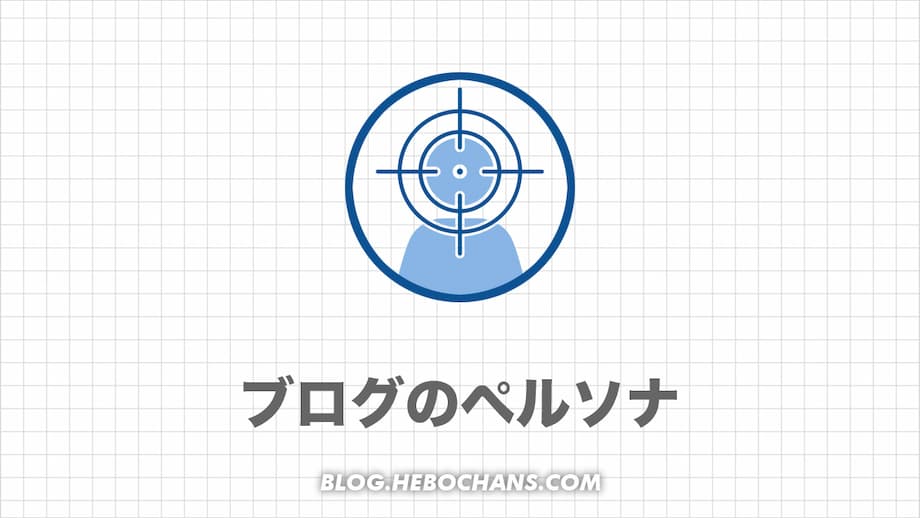 ブログのペルソナ

BLOG.HEBOCHANS.COM